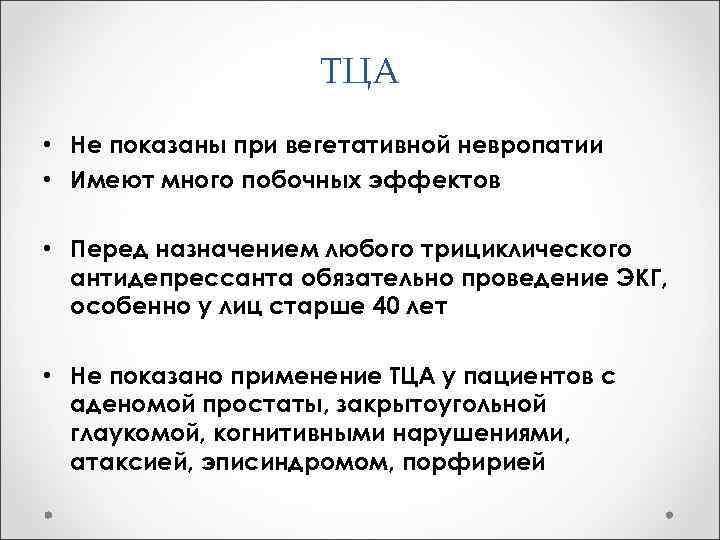 ТЦА

• Не показаны при вегетативной невропатии
• Имеют много побочных эффектов

• Перед назначением любого трициклического антидепрессанта обязательно проведение ЭКГ, особенно у лиц старше 40 лет

• Не показано применение ТЦА у пациентов с аденомой простаты, закрытоугольной глаукомой, когнитивными нарушениями, атаксией, эписиндромом, порфирией